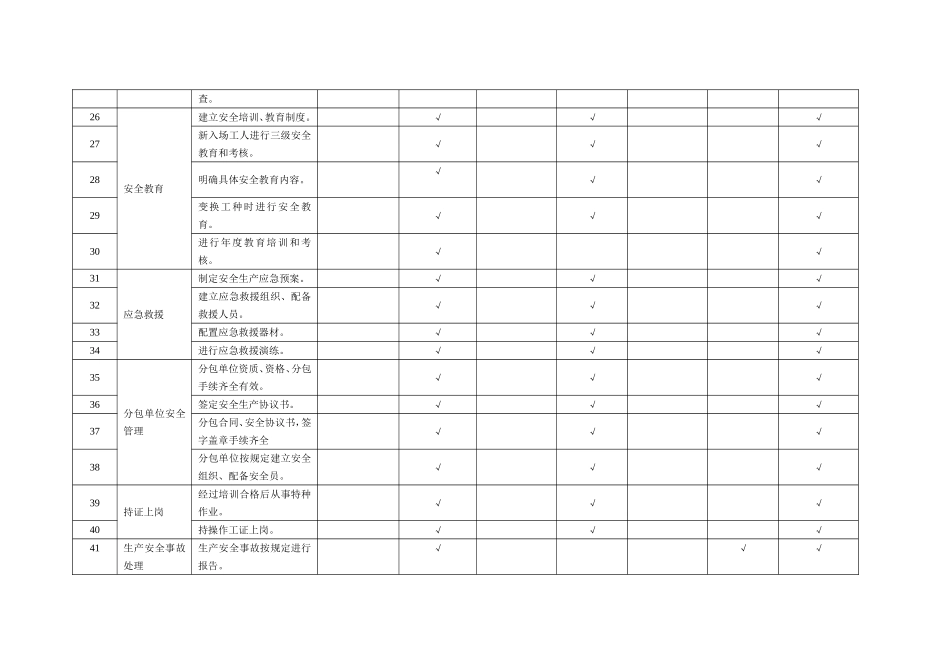 |  |  | 查。 |  |  |  |  |  |  |  |
|---|---|---|---|---|---|---|---|---|---|
| 26 | 安全教育 | 建立安全培训、教育制度。 |  | √ |  | √ |  |  | √ |
| 27 |  | 新入场工人进行三级安全教育和考核。 |  | √ |  | √ |  |  | √ |
| 28 |  | 明确具体安全教育内容。 |  | √ |  | √ |  |  | √ |
| 29 |  | 变换工种时进行安全教育。 |  | √ |  | √ |  |  | √ |
| 30 |  | 进行年度教育培训和考核。 |  | √ |  |  |  |  | √ |
| 31 | 应急救援 | 制定安全生产应急预案。 |  | √ |  | √ |  |  | √ |
| 32 |  | 建立应急救援组织、配备救援人员。 |  | √ |  | √ |  |  | √ |
| 33 |  | 配置应急救援器材。 |  | √ |  | √ |  |  | √ |
| 34 |  | 进行应急救援演练。 |  | √ |  | √ |  |  | √ |
| 35 | 分包单位安全管理 | 分包单位资质、资格、分包手续齐全有效。 |  | √ |  | √ |  |  | √ |
| 36 |  | 签定安全生产协议书。 |  | √ |  | √ |  |  | √ |
| 37 |  | 分包合同、安全协议书，签字盖章手续齐全 |  | √ |  | √ |  |  | √ |
| 38 |  | 分包单位按规定建立安全组织、配备安全员。 |  | √ |  | √ |  |  | √ |
| 39 | 持证上岗 | 经过培训合格后从事特种作业。 |  | √ |  | √ |  |  | √ |
| 40 |  | 持操作工证上岗。 |  | √ |  | √ |  |  | √ |
| 41 | 生产安全事故处理 | 生产安全事故按规定进行报告。 |  | √ |  |  |  | √ | √ |